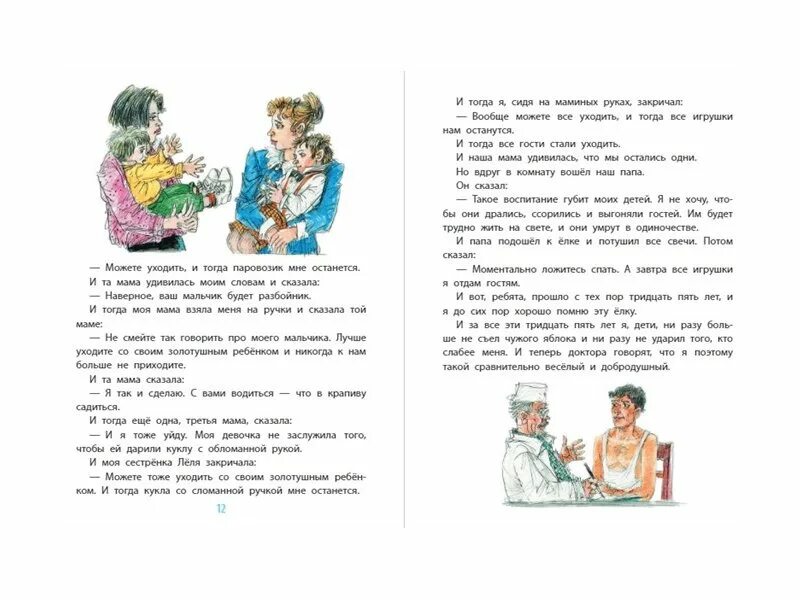 — Можете уходить, и тогда паровозик мне останется.

И та мама удивилась моим словам и сказала:

— Наверное, ваш мальчик будет разбойник.

И тогда моя мама взяла меня на ручки и сказала той маме:

— Не смейте так говорить про моего мальчика. Лучше уходите со своим золотушным ребёнком и никогда к нам больше не приходите.

И та мама сказала:

— Я так и сделаю. С вами водиться — что в крапиву садиться.

И тогда ещё одна, третья мама, сказала:

— И я тоже уйду. Моя девочка не заслужила того, чтобы ей дарили куклу с обломанной рукой.

И моя сестрёнка Лёля закричала:

— Можете тоже уходить со своим золотушным ребёнком. И тогда кукла со сломанной ручкой мне останется.

12

И тогда я, сидя на маминых руках, закричал:

— Вообще можете все уходить, и тогда все игрушки нам останутся.

И тогда все гости стали уходить.

И наша мама удивилась, что мы остались одни.

Но вдруг в комнату вошёл наш папа.

Он сказал:

— Такое воспитание губит моих детей. Я не хочу, чтобы они дрались, ссорились и выгоняли гостей. Им будет трудно жить на свете, и они умрут в одиночестве.

И папа подошёл к ёлке и потушил все свечи. Потом сказал:

— Моментально ложитесь спать. А завтра все игрушки я отдам гостям.

И вот, ребята, прошло с тех пор тридцать пять лет, и я до сих пор хорошо помню эту ёлку.

И за все эти тридцать пять лет я, дети, ни разу больше не съел чужого яблока и ни разу не ударил того, кто слабее меня. И теперь доктора говорят, что я поэтому такой сравнительно весёлый и добродушный.